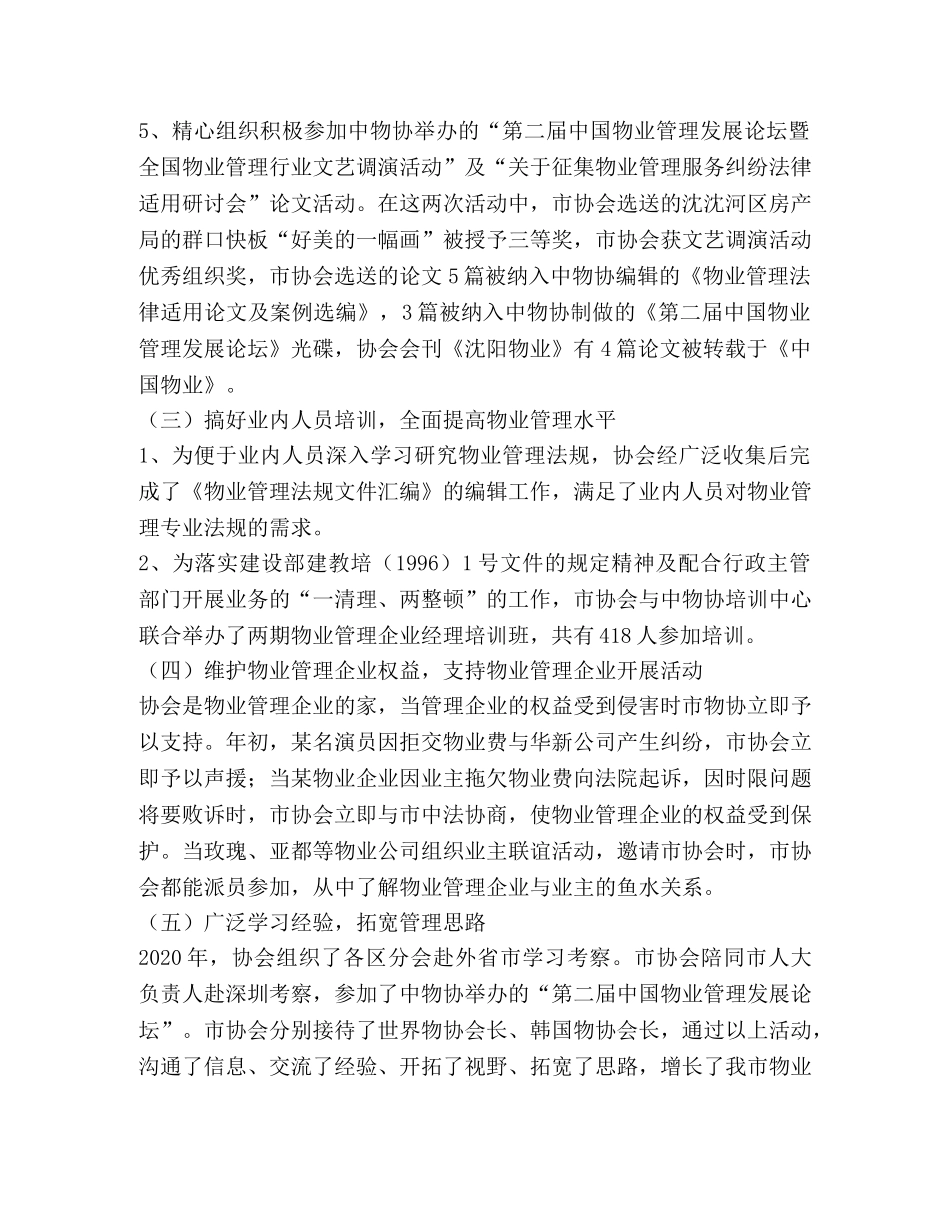 5、精心组织积极参加中物协举办的“第二届中国物业管理发展论坛暨全国物业管理行业文艺调演活动”及“关于征集物业管理服务纠纷法律适用研讨会”论文活动。在这两次活动中，市协会选送的沈沈河区房产局的群口快板“好美的一幅画”被授予三等奖，市协会获文艺调演活动优秀组织奖，市协会选送的论文5篇被纳入中物协编辑的《物业管理法律适用论文及案例选编》，3篇被纳入中物协制做的《第二届中国物业管理发展论坛》光碟，协会会刊《沈阳物业》有4篇论文被转载于《中国物业》。

（三）搞好业内人员培训，全面提高物业管理水平

1、为便于业内人员深入学习研究物业管理法规，协会经广泛收集后完成了《物业管理法规文件汇编》的编辑工作，满足了业内人员对物业管理专业法规的需求。

2、为落实建设部建教培（1996）1号文件的规定精神及配合行政主管部门开展业务的“一清理、两整顿”的工作，市协会与中物协培训中心联合举办了两期物业管理企业经理培训班，共有418人参加培训。

（四）维护物业管理企业权益，支持物业管理企业开展活动

协会是物业管理企业的家，当管理企业的权益受到侵害时市物协立即予以支持。年初，某名演员因拒交物业费与华新公司产生纠纷，市协会立即予以声援；当某物业企业因业主拖欠物业费向法院起诉，因时限问题将要败诉时，市协会立即与市中法协商，使物业管理企业的权益受到保护。当玫瑰、亚都等物业公司组织业主联谊活动，邀请市协会时，市协会都能派员参加，从中了解物业管理企业与业主的鱼水关系。

（五）广泛学习经验，拓宽管理思路

2020年，协会组织了各区分会赴外省市学习考察。市协会陪同市人大负责人赴深圳考察，参加了中物协举办的“第二届中国物业管理发展论坛”。市协会分别接待了世界物协会长、韩国物协会长，通过以上活动，沟通了信息、交流了经验、开拓了视野、拓宽了思路，增长了我市物业